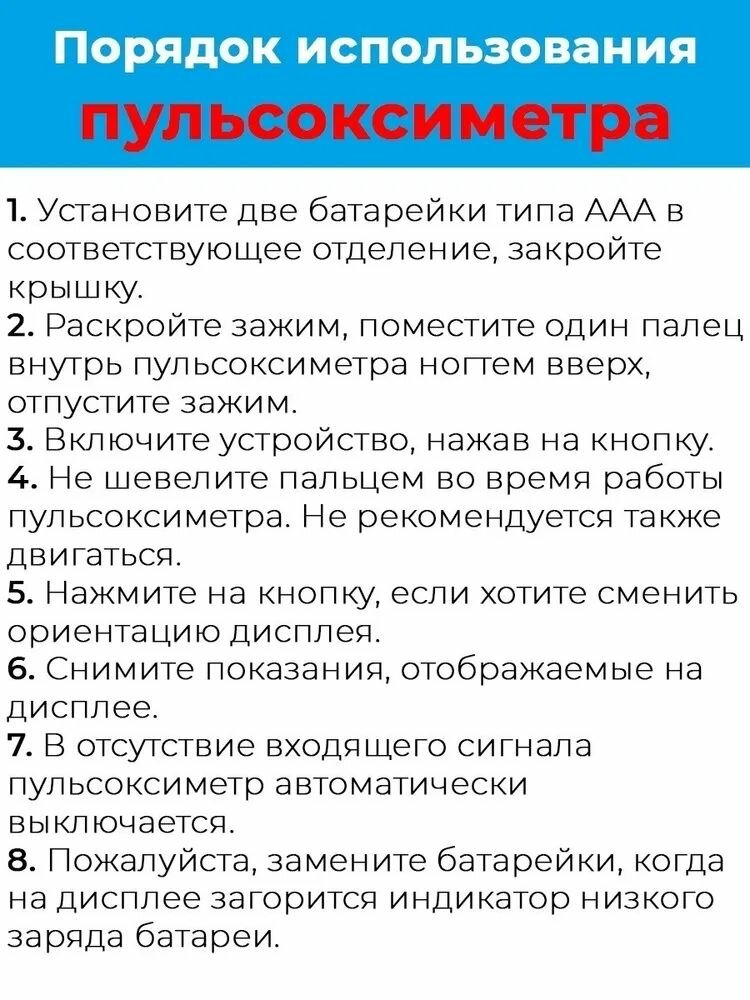 Порядок использования пульсоксиметра

1. Установите две батарейки типа ААА в соответствующее отделение, закройте крышку.
2. Раскройте зажим, поместите один палец внутрь пульсоксиметра ногтем вверх, отпустите зажим.
3. Включите устройство, нажав на кнопку.
4. Не шевелите пальцем во время работы пульсоксиметра. Не рекомендуется также двигаться.
5. Нажмите на кнопку, если хотите сменить ориентацию дисплея.
6. Снимите показания, отображаемые на дисплее.
7. В отсутствие входящего сигнала пульсоксиметр автоматически выключается.
8. Пожалуйста, замените батарейки, когда на дисплее загорится индикатор низкого заряда батареи.